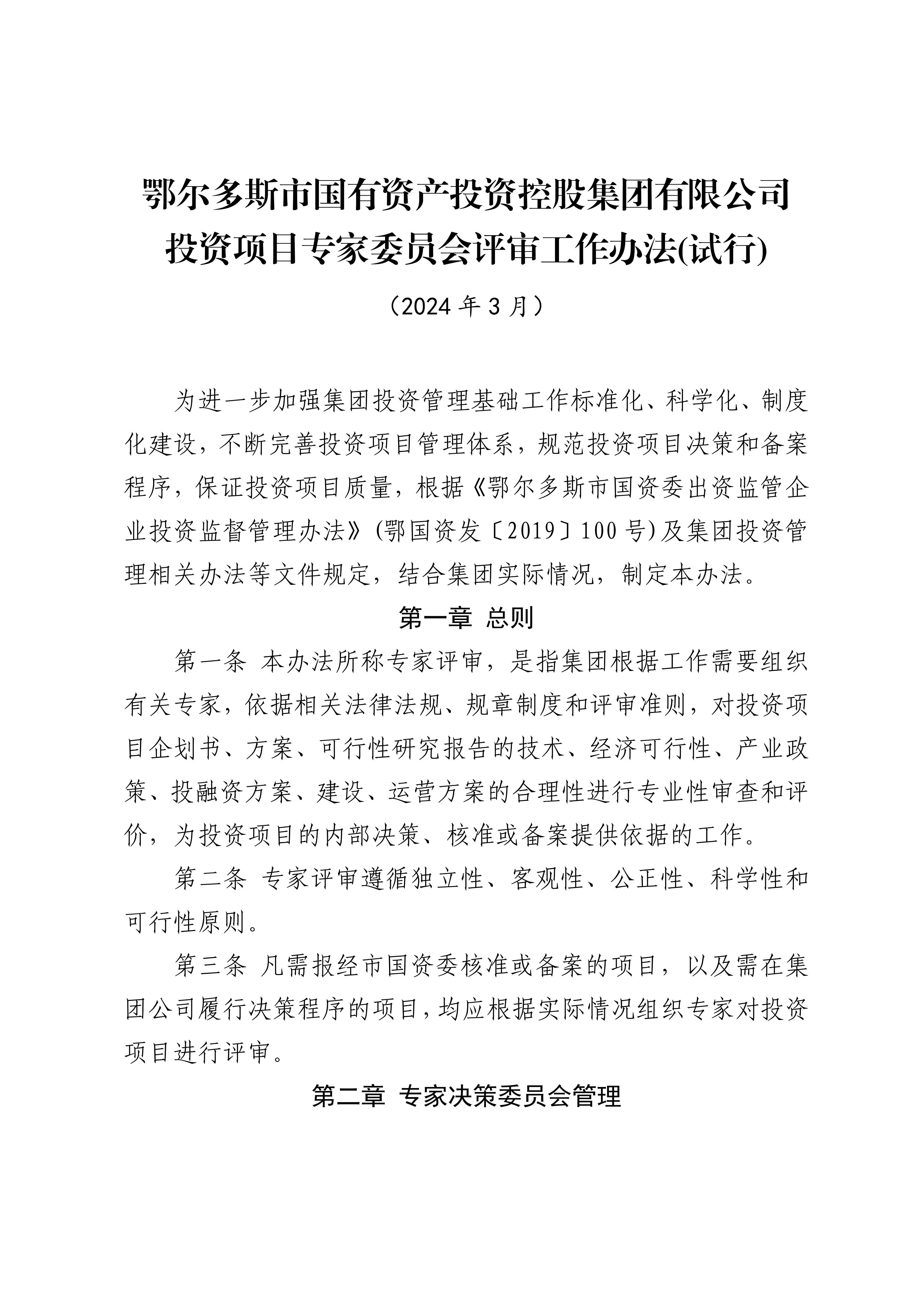 鄂尔多斯市国有资产投资控股集团有限公司
投资项目专家委员会评审工作办法(试行)

（2024 年 3 月）

为进一步加强集团投资管理基础工作标准化、科学化、制度化建设，不断完善投资项目管理体系，规范投资项目决策和备案程序，保证投资项目质量，根据《鄂尔多斯市国资委出资监管企业投资监督管理办法》(鄂国资发〔2019〕100 号)及集团投资管理相关办法等文件规定，结合集团实际情况，制定本办法。

第一章 总则

第一条 本办法所称专家评审，是指集团根据工作需要组织有关专家，依据相关法律法规、规章制度和评审准则，对投资项目企划书、方案、可行性研究报告的技术、经济可行性、产业政策、投融资方案、建设、运营方案的合理性进行专业性审查和评价，为投资项目的内部决策、核准或备案提供依据的工作。

第二条 专家评审遵循独立性、客观性、公正性、科学性和可行性原则。

第三条 凡需报经市国资委核准或备案的项目，以及需在集团公司履行决策程序的项目，均应根据实际情况组织专家对投资项目进行评审。

第二章 专家决策委员会管理